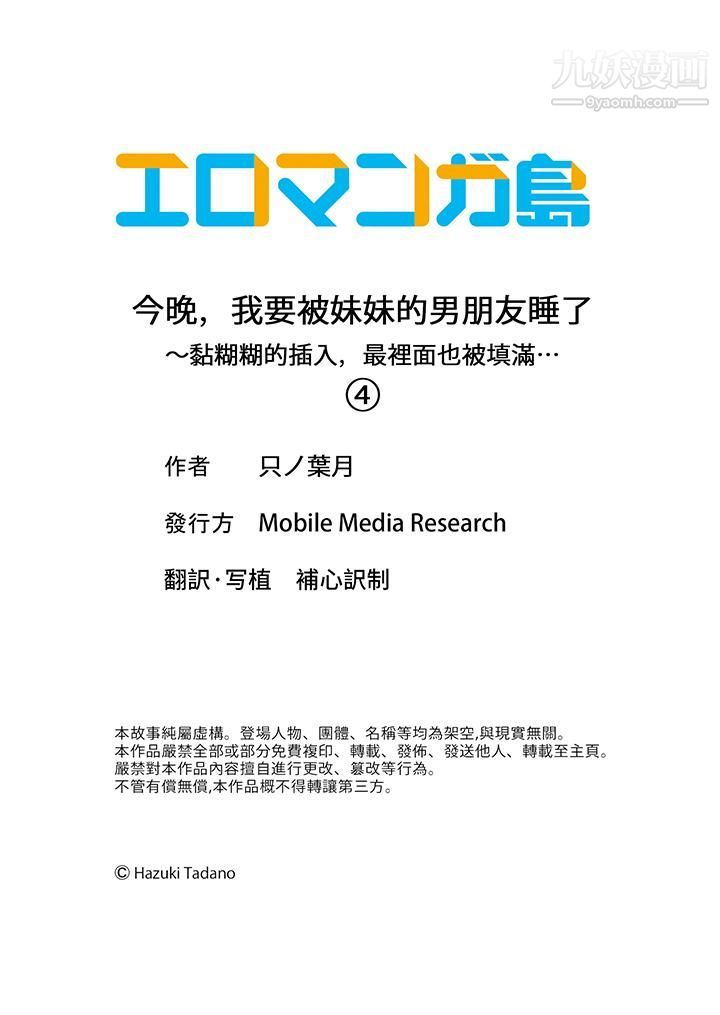 九妖漫画
9yaomh.com

エロマンガ島

今晚，我要被妹妹的男朋友睡了
～黏糊糊的插入，最裡面也被填滿…
④

作者　只ノ葉月

發行方　Mobile Media Research

翻訳·写植　補心訳制

本故事純屬虛構。登場人物、團體、名稱等均為架空,與現實無關。
本作品嚴禁全部或部分免費複印、轉載、發佈、發送他人、轉載至主頁。
嚴禁對本作品內容擅自進行更改、篡改等行為。
不管有償無償,本作品概不得轉讓第三方。

© Hazuki Tadano